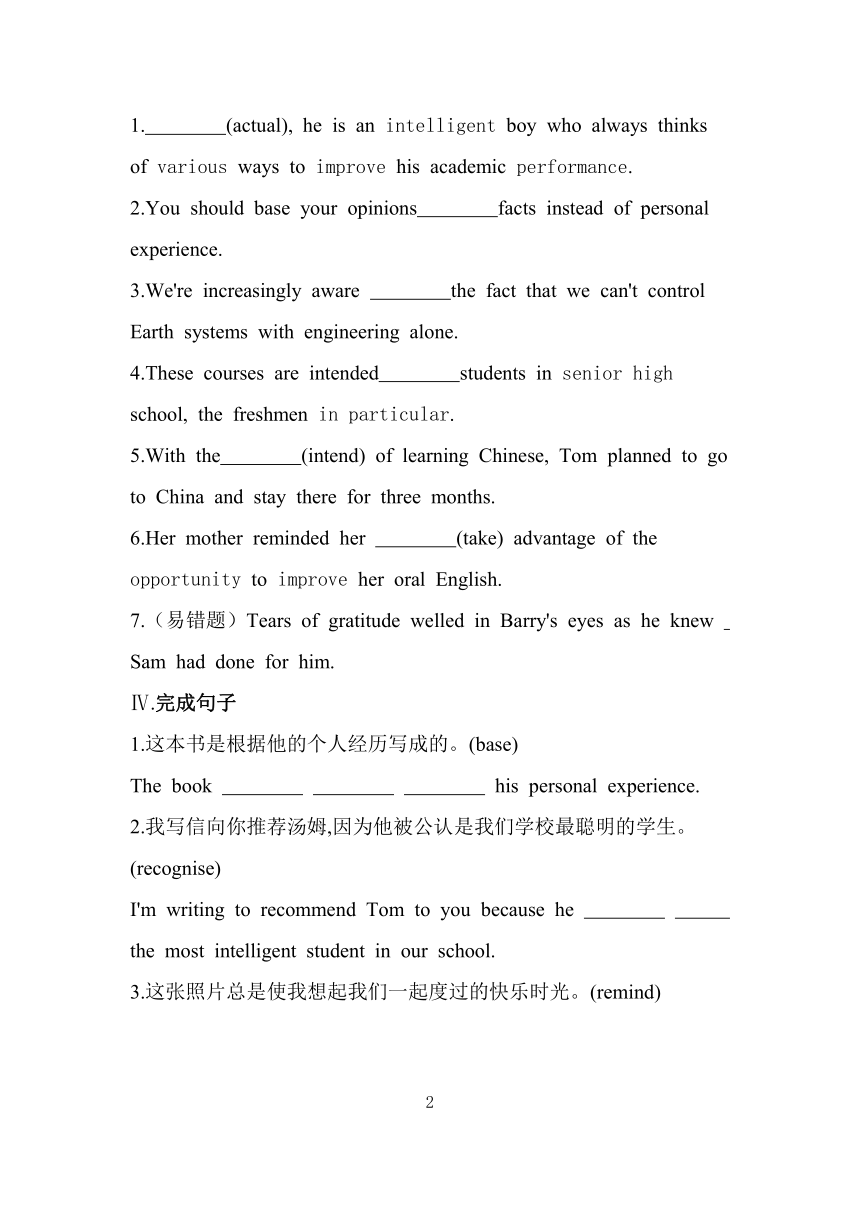 1.________(actual), he is an intelligent boy who always thinks of various ways to improve his academic performance.

2.You should base your opinions________facts instead of personal experience.

3.We're increasingly aware ________the fact that we can't control Earth systems with engineering alone.

4.These courses are intended________students in senior high school, the freshmen in particular.

5.With the________(intend) of learning Chinese, Tom planned to go to China and stay there for three months.

6.Her mother reminded her ________(take) advantage of the opportunity to improve her oral English.

7.（易错题）Tears of gratitude welled in Barry's eyes as he knew _ Sam had done for him.

Ⅳ.完成句子

1.这本书是根据他的个人经历写成的。(base)

The book ________ ________ ________ his personal experience.

2.我写信向你推荐汤姆,因为他被公认是我们学校最聪明的学生。(recognise)

I'm writing to recommend Tom to you because he ________ ______ the most intelligent student in our school.

3.这张照片总是使我想起我们一起度过的快乐时光。(remind)

2